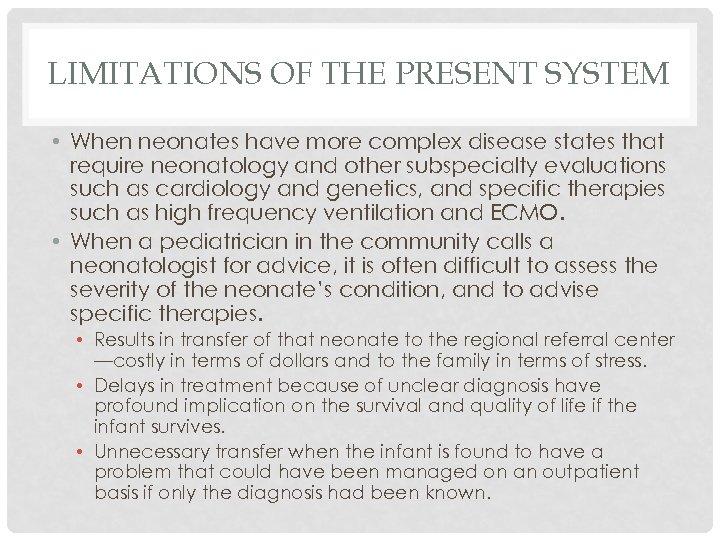 LIMITATIONS OF THE PRESENT SYSTEM

• When neonates have more complex disease states that require neonatology and other subspecialty evaluations such as cardiology and genetics, and specific therapies such as high frequency ventilation and ECMO.

• When a pediatrician in the community calls a neonatologist for advice, it is often difficult to assess the severity of the neonate's condition, and to advise specific therapies.

• Results in transfer of that neonate to the regional referral center —costly in terms of dollars and to the family in terms of stress.

• Delays in treatment because of unclear diagnosis have profound implication on the survival and quality of life if the infant survives.

• Unnecessary transfer when the infant is found to have a problem that could have been managed on an outpatient basis if only the diagnosis had been known.